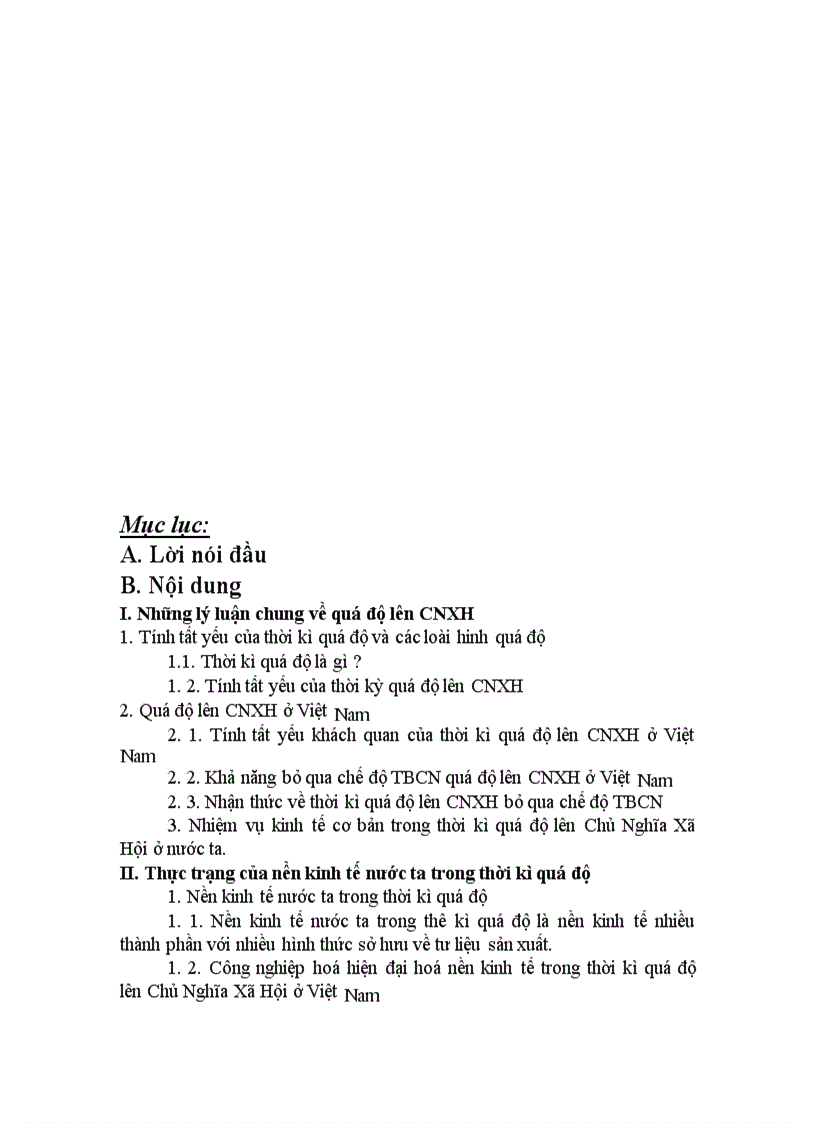 Mục lục:

A. Lời nói đầu

B. Nội dung

I. Những lý luận chung về quá độ lên CNXH

1. Tính tất yếu của thời kì quá độ và các loài hình quá độ

1.1. Thời kì quá độ là gì ?

1. 2. Tính tất yếu của thời kỳ quá độ lên CNXH

2. Quá độ lên CNXH ở Việt Nam

2. 1. Tính tất yếu khách quan của thời kì quá độ lên CNXH ở Việt Nam

2. 2. Khả năng bỏ qua chế độ TBCN quá độ lên CNXH ở Việt Nam

2. 3. Nhận thức về thời kì quá độ lên CNXH bỏ qua chế độ TBCN

3. Nhiệm vụ kinh tế cơ bản trong thời kì quá độ lên Chủ Nghĩa Xã Hội ở nước ta.

II. Thực trạng của nền kinh tế nước ta trong thời kì quá độ

1. Nền kinh tế nước ta trong thời kì quá độ

1. 1. Nền kinh tế nước ta trong thê kì quá độ là nền kinh tế nhiều thành phần với nhiều hình thức sở hưu về tư liệu sản xuất.

1. 2. Công nghiệp hoá hiện đại hoá nền kinh tế trong thời kì quá độ lên Chủ Nghĩa Xã Hội ở Việt Nam